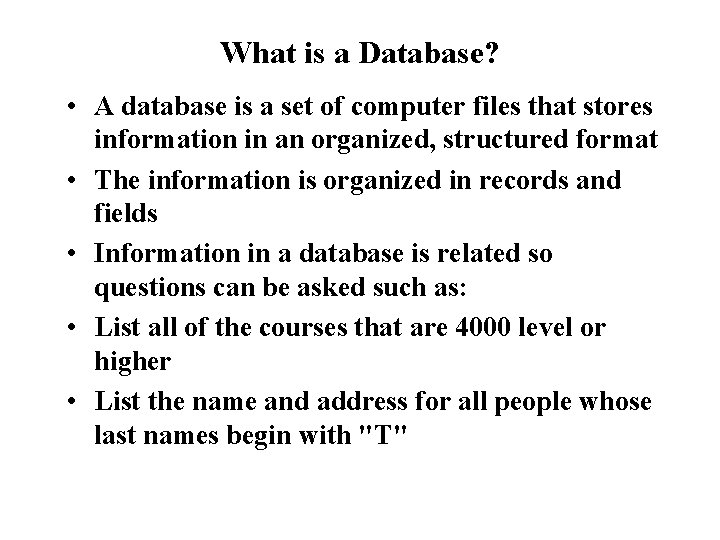 What is a Database?

• A database is a set of computer files that stores information in an organized, structured format
• The information is organized in records and fields
• Information in a database is related so questions can be asked such as:
• List all of the courses that are 4000 level or higher
• List the name and address for all people whose last names begin with "T"